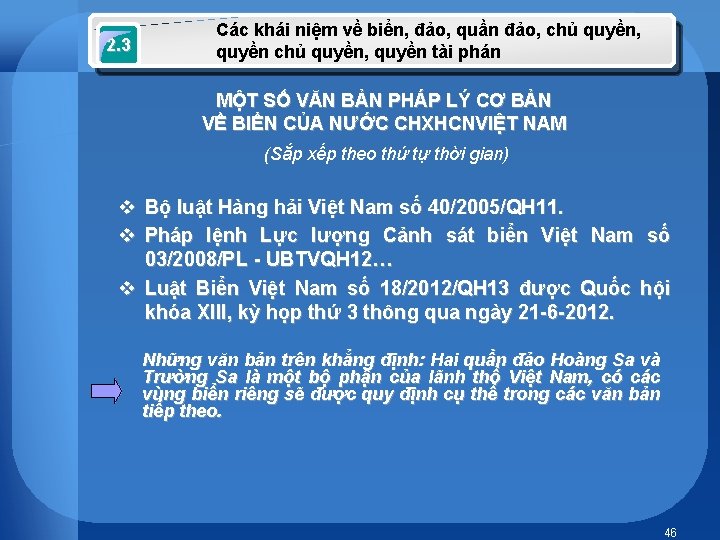 2.3

Các khái niệm về biển, đảo, quần đảo, chủ quyền, quyền chủ quyền, quyền tài phán

MỘT SỐ VĂN BẢN PHÁP LÝ CƠ BẢN VỀ BIỂN CỦA NƯỚC CHXHCNVIỆT NAM

(Sắp xếp theo thứ tự thời gian)

❖ Bộ luật Hàng hải Việt Nam số 40/2005/QH11.

❖ Pháp lệnh Lực lượng Cảnh sát biển Việt Nam số 03/2008/PL - UBTVQH12…

❖ Luật Biển Việt Nam số 18/2012/QH13 được Quốc hội khóa XIII, kỳ họp thứ 3 thông qua ngày 21-6-2012.

Những văn bản trên khẳng định: Hai quần đảo Hoàng Sa và Trường Sa là một bộ phận của lãnh thổ Việt Nam, có các vùng biển riêng sẽ được quy định cụ thể trong các văn bản tiếp theo.

46